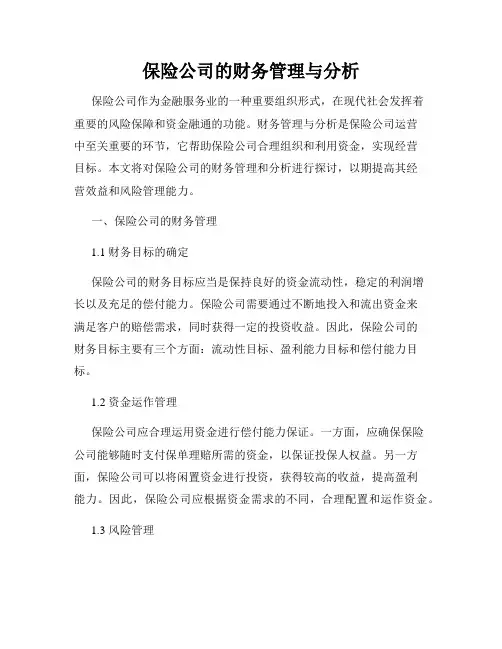 保险公司的财务管理与分析

保险公司作为金融服务业的一种重要组织形式，在现代社会发挥着重要的风险保障和资金融通的功能。财务管理与分析是保险公司运营中至关重要的环节，它帮助保险公司合理组织和利用资金，实现经营目标。本文将对保险公司的财务管理和分析进行探讨，以期提高其经营效益和风险管理能力。

一、保险公司的财务管理

1.1 财务目标的确定

保险公司的财务目标应当是保持良好的资金流动性，稳定的利润增长以及充足的偿付能力。保险公司需要通过不断地投入和流出资金来满足客户的赔偿需求，同时获得一定的投资收益。因此，保险公司的财务目标主要有三个方面：流动性目标、盈利能力目标和偿付能力目标。

1.2 资金运作管理

保险公司应合理运用资金进行偿付能力保证。一方面，应确保保险公司能够随时支付保单理赔所需的资金，以保证投保人权益。另一方面，保险公司可以将闲置资金进行投资，获得较高的收益，提高盈利能力。因此，保险公司应根据资金需求的不同，合理配置和运作资金。

1.3 风险管理